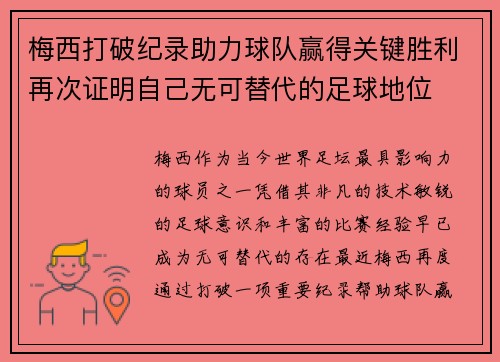 梅西打破纪录助力球队赢得关键胜利再次证明自己无可替代的足球地位

梅西作为当今世界足坛最具影响力的球员之一凭借其非凡的技术敏锐的足球意识和丰富的比赛经验早已成为无可替代的存在最近梅西再度通过打破一项重要纪录帮助球队赢